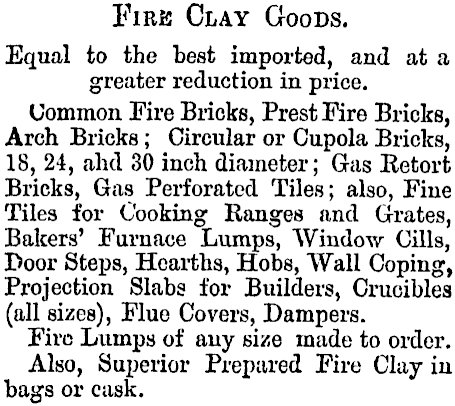 FIRE CLAY GOODS.

Equal to the best imported, and at a greater reduction in price.

Common Fire Bricks, Prest Fire Bricks, Arch Bricks; Circular or Cupola Bricks, 18, 24, ahd 30 inch diameter; Gas Retort Bricks, Gas Perforated Tiles; also, Fine Tiles for Cooking Ranges and Grates, Bakers' Furnace Lumps, Window Cills, Door Steps, Hearths, Hobs, Wall Coping, Projection Slabs for Builders, Crucibles (all sizes), Flue Covers, Dampers.

Fire Lumps of any size made to order.

Also, Superior Prepared Fire Clay in bags or cask.